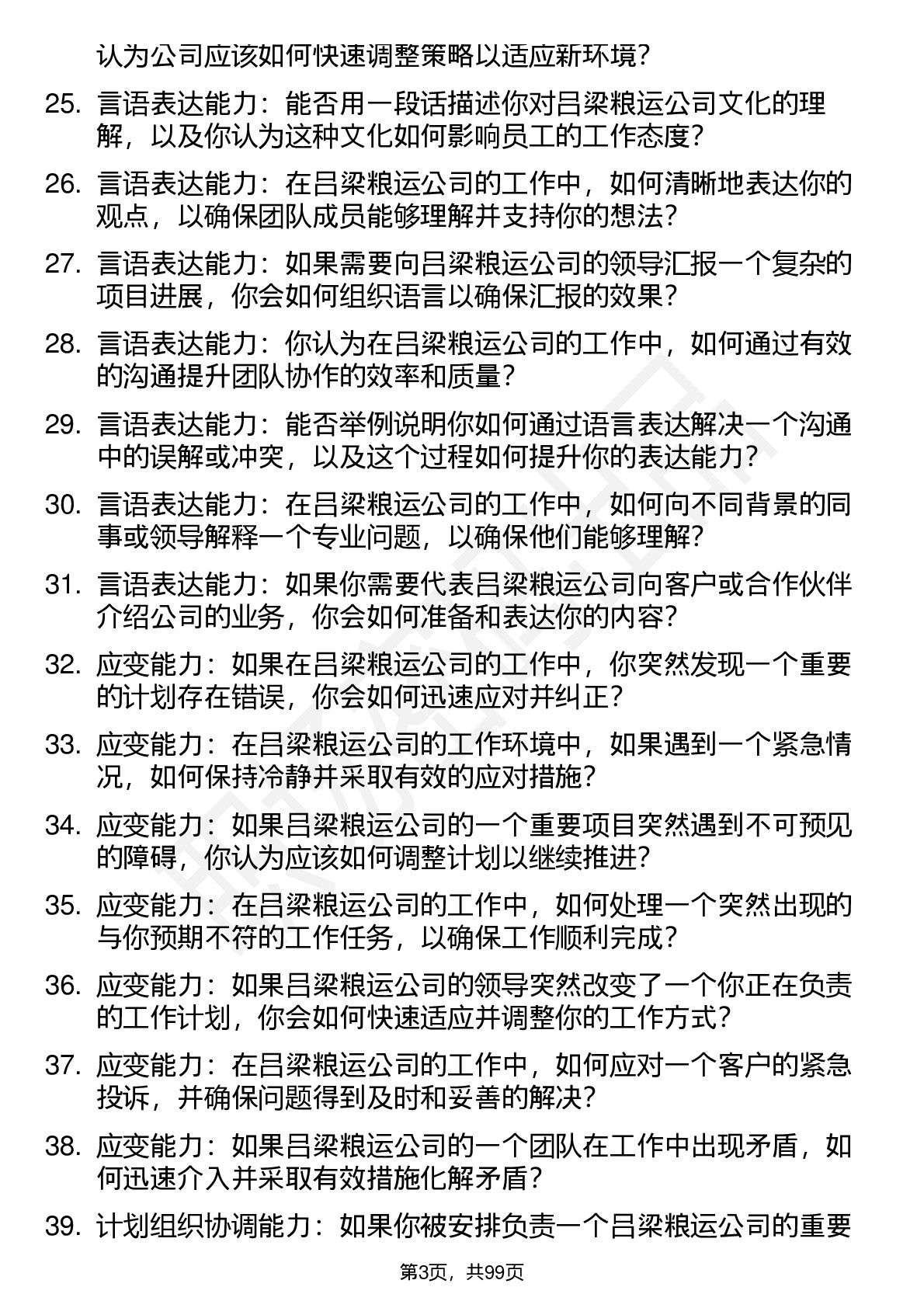 认为公司应该如何快速调整策略以适应新环境？

25. 言语表达能力：能否用一段话描述你对吕梁粮运公司文化的理解，以及你认为这种文化如何影响员工的工作态度？

26. 言语表达能力：在吕梁粮运公司的工作中，如何清晰地表达你的观点，以确保团队成员能够理解并支持你的想法？

27. 言语表达能力：如果需要向吕梁粮运公司的领导汇报一个复杂的项目进展，你会如何组织语言以确保汇报的效果？

28. 言语表达能力：你认为在吕梁粮运公司的工作中，如何通过有效的沟通提升团队协作的效率和质量？

29. 言语表达能力：能否举例说明你如何通过语言表达解决一个沟通中的误解或冲突，以及这个过程如何提升你的表达能力？

30. 言语表达能力：在吕梁粮运公司的工作中，如何向不同背景的同事或领导解释一个专业问题，以确保他们能够理解？

31. 言语表达能力：如果你需要代表吕梁粮运公司向客户或合作伙伴介绍公司的业务，你会如何准备和表达你的内容？

32. 应变能力：如果在吕梁粮运公司的工作中，你突然发现一个重要的计划存在错误，你会如何迅速应对并纠正？

33. 应变能力：在吕梁粮运公司的工作环境中，如果遇到一个紧急情况，如何保持冷静并采取有效的应对措施？

34. 应变能力：如果吕梁粮运公司的一个重要项目突然遇到不可预见的障碍，你认为应该如何调整计划以继续推进？

35. 应变能力：在吕梁粮运公司的工作中，如何处理一个突然出现的与你预期不符的工作任务，以确保工作顺利完成？

36. 应变能力：如果吕梁粮运公司的领导突然改变了一个你正在负责的工作计划，你会如何快速适应并调整你的工作方式？

37. 应变能力：在吕梁粮运公司的工作中，如何应对一个客户的紧急投诉，并确保问题得到及时和妥善的解决？

38. 应变能力：如果吕梁粮运公司的一个团队在工作中出现矛盾，如何迅速介入并采取有效措施化解矛盾？

39. 计划组织协调能力：如果你被安排负责一个吕梁粮运公司的重要

第3页，共99页